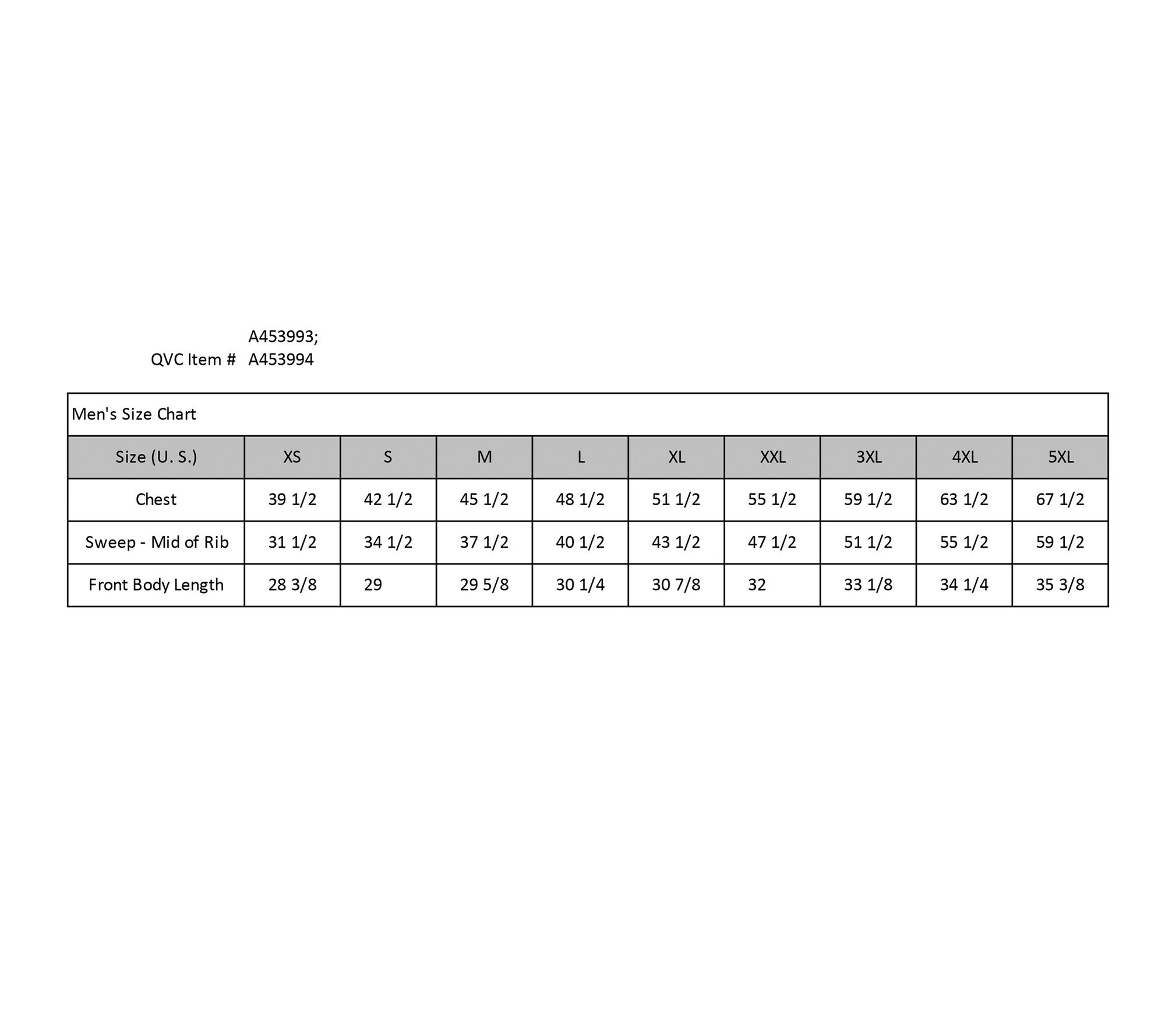 QVC Item # A453993; A453994

Men's Size Chart

| Size (U. S.) | XS | S | M | L | XL | XXL | 3XL | 4XL | 5XL |
|---|---|---|---|---|---|---|---|---|---|
| Chest | 39 1/2 | 42 1/2 | 45 1/2 | 48 1/2 | 51 1/2 | 55 1/2 | 59 1/2 | 63 1/2 | 67 1/2 |
| Sweep - Mid of Rib | 31 1/2 | 34 1/2 | 37 1/2 | 40 1/2 | 43 1/2 | 47 1/2 | 51 1/2 | 55 1/2 | 59 1/2 |
| Front Body Length | 28 3/8 | 29 | 29 5/8 | 30 1/4 | 30 7/8 | 32 | 33 1/8 | 34 1/4 | 35 3/8 |